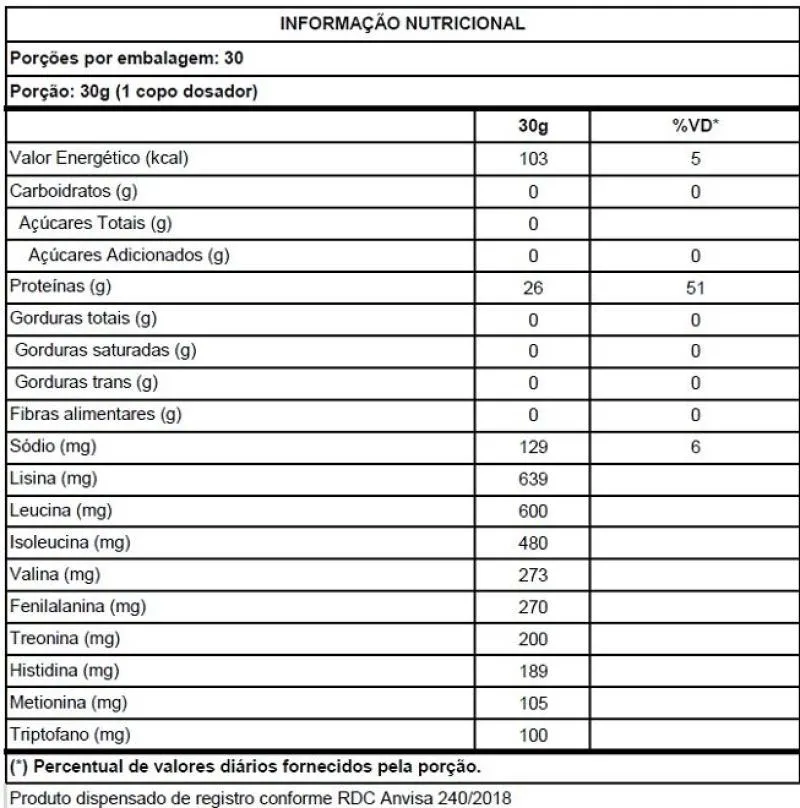 INFORMAÇÃO NUTRICIONAL

Porções por embalagem: 30

Porção: 30g (1 copo dosador)

| | 30g | %VD* |
|---|---|---|
| Valor Energético (kcal) | 103 | 5 |
| Carboidratos (g) | 0 | 0 |
| Açúcares Totais (g) | 0 | |
| Açúcares Adicionados (g) | 0 | 0 |
| Proteínas (g) | 26 | 51 |
| Gorduras totais (g) | 0 | 0 |
| Gorduras saturadas (g) | 0 | 0 |
| Gorduras trans (g) | 0 | 0 |
| Fibras alimentares (g) | 0 | 0 |
| Sódio (mg) | 129 | 6 |
| Lisina (mg) | 639 | |
| Leucina (mg) | 600 | |
| Isoleucina (mg) | 480 | |
| Valina (mg) | 273 | |
| Fenilalanina (mg) | 270 | |
| Treonina (mg) | 200 | |
| Histidina (mg) | 189 | |
| Metionina (mg) | 105 | |
| Triptofano (mg) | 100 | |

(*) Percentual de valores diários fornecidos pela porção.

Produto dispensado de registro conforme RDC Anvisa 240/2018